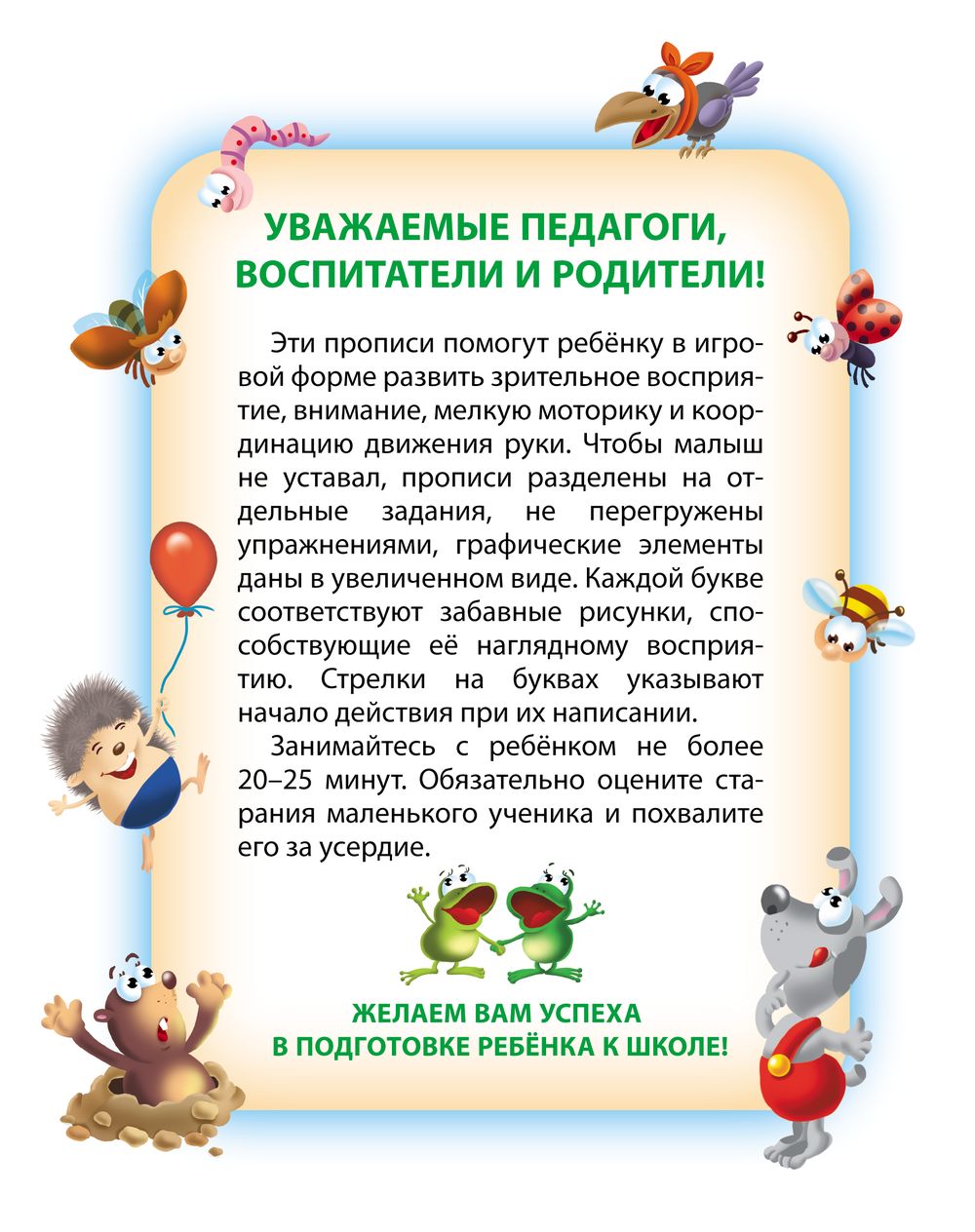 УВАЖАЕМЫЕ ПЕДАГОГИ, ВОСПИТАТЕЛИ И РОДИТЕЛИ!

Эти прописи помогут ребёнку в игровой форме развить зрительное восприятие, внимание, мелкую моторику и координацию движения руки. Чтобы малыш не уставал, прописи разделены на отдельные задания, не перегружены упражнениями, графические элементы даны в увеличенном виде. Каждой букве соответствуют забавные рисунки, способствующие её наглядному восприятию. Стрелки на буквах указывают начало действия при их написании.

Занимайтесь с ребёнком не более 20–25 минут. Обязательно оцените старания маленького ученика и похвалите его за усердие.

ЖЕЛАЕМ ВАМ УСПЕХА В ПОДГОТОВКЕ РЕБЁНКА К ШКОЛЕ!